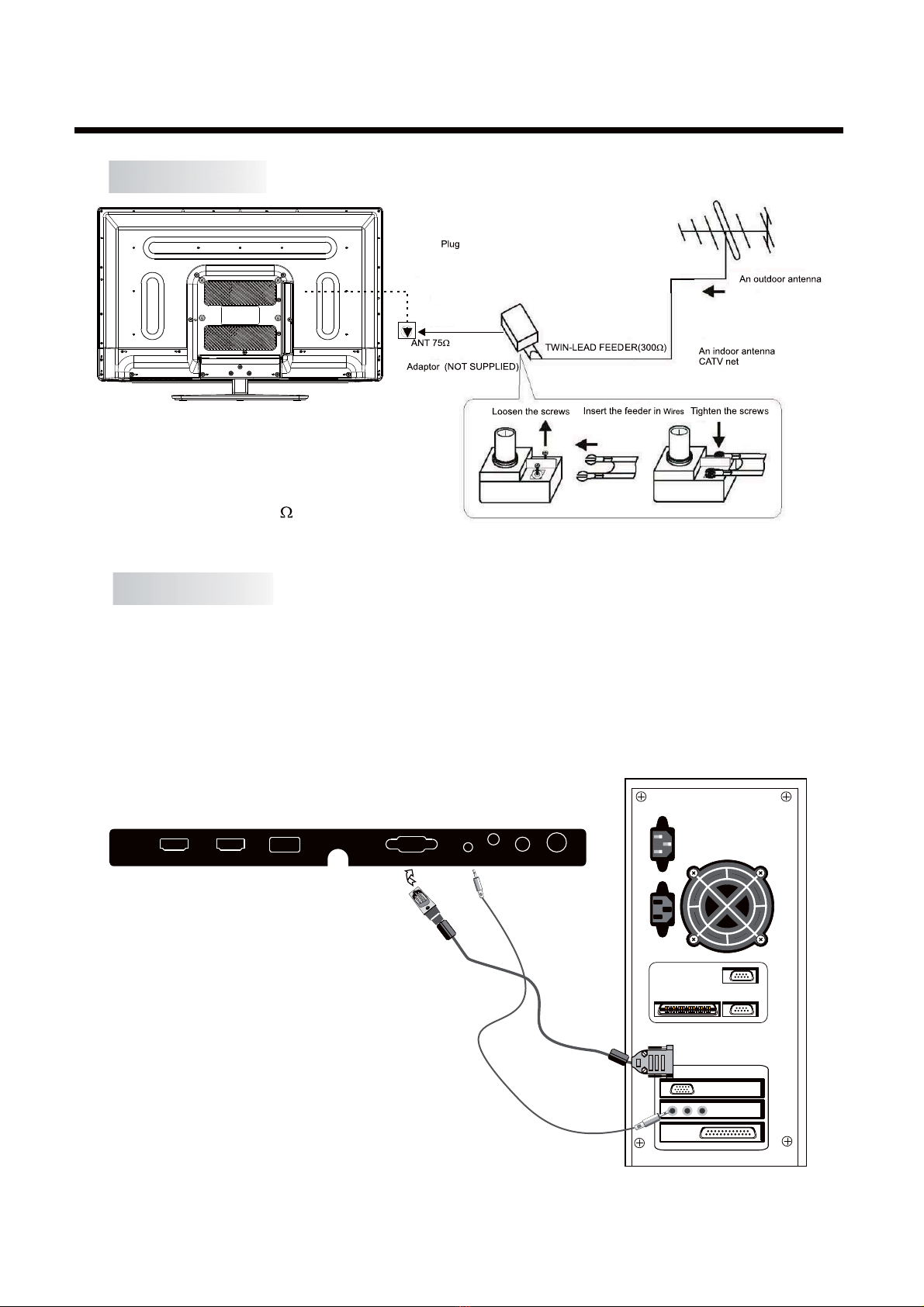 Plug

An outdoor antenna

ANT 75Ω

TWIN-LEAD FEEDER(300Ω)

An indoor antenna
CATV net

Adaptor (NOT SUPPLIED)

Loosen the screws

Insert the feeder in Wires

Tighten the screws

Ω